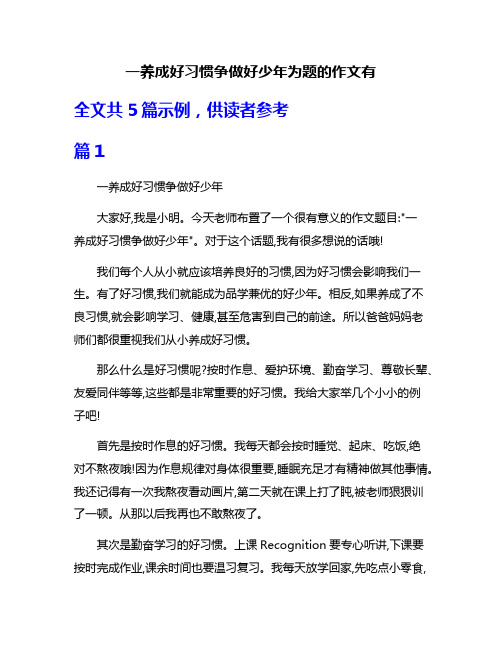 一养成好习惯争做好少年为题的作文有

全文共 5 篇示例，供读者参考

篇 1

一养成好习惯争做好少年

大家好,我是小明。今天老师布置了一个很有意义的作文题目:"一养成好习惯争做好少年"。对于这个话题,我有很多想说的话哦!

我们每个人从小就应该培养良好的习惯,因为好习惯会影响我们一生。有了好习惯,我们就能成为品学兼优的好少年。相反,如果养成了不良习惯,就会影响学习、健康,甚至危害到自己的前途。所以爸爸妈妈老师们都很重视我们从小养成好习惯。

那么什么是好习惯呢?按时作息、爱护环境、勤奋学习、尊敬长辈、友爱同伴等等,这些都是非常重要的好习惯。我给大家举几个小小的例子吧!

首先是按时作息的好习惯。我每天都会按时睡觉、起床、吃饭,绝对不熬夜哦!因为作息规律对身体很重要,睡眠充足才有精神做其他事情。我还记得有一次我熬夜看动画片,第二天就在课上打了盹,被老师狠狠训了一顿。从那以后我再也不敢熬夜了。

其次是勤奋学习的好习惯。上课 Recognition 要专心听讲,下课要按时完成作业,课余时间也要温习复习。我每天放学回家,先吃点小零食,